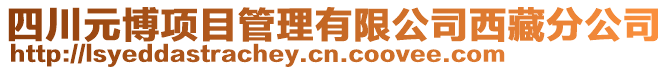 四川元博项目管理有限公司西藏分公司
http://lsyeddastrachey.cn.coovee.com